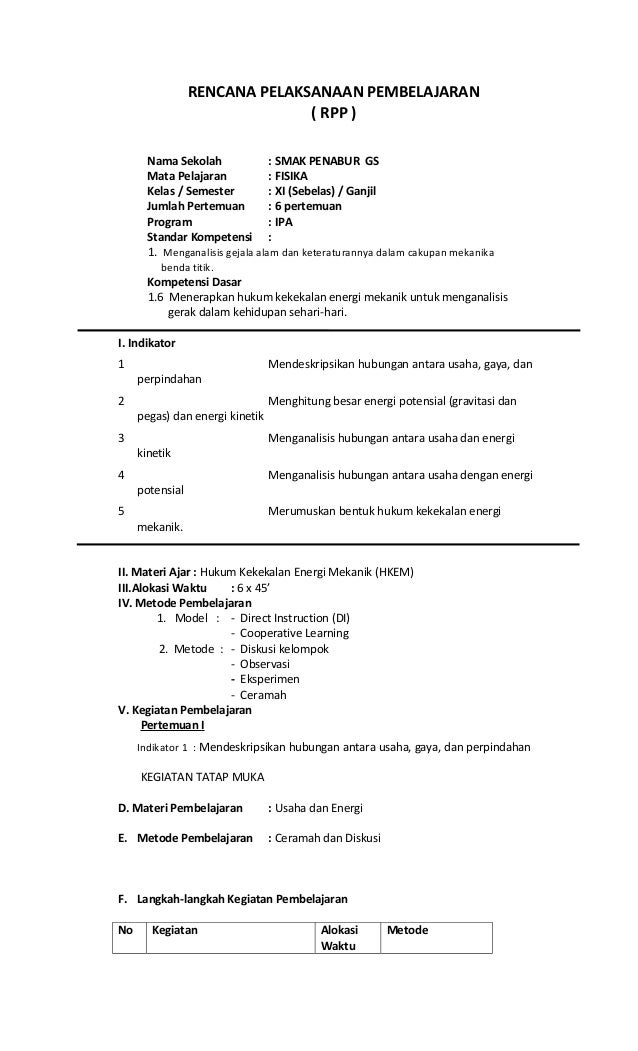 RENCANA PELAKSANAAN PEMBELAJARAN
( RPP )

Nama Sekolah : SMAK PENABUR GS
Mata Pelajaran : FISIKA
Kelas / Semester : XI (Sebelas) / Ganjil
Jumlah Pertemuan : 6 pertemuan
Program : IPA
Standar Kompetensi :
1. Menganalisis gejala alam dan keteraturannya dalam cakupan mekanika benda titik.
Kompetensi Dasar
1.6 Menerapkan hukum kekekalan energi mekanik untuk menganalisis gerak dalam kehidupan sehari-hari.

I. Indikator
1 Mendeskripsikan hubungan antara usaha, gaya, dan perpindahan
2 Menghitung besar energi potensial (gravitasi dan pegas) dan energi kinetik
3 Menganalisis hubungan antara usaha dan energi kinetik
4 Menganalisis hubungan antara usaha dengan energi potensial
5 Merumuskan bentuk hukum kekekalan energi mekanik.

II. Materi Ajar : Hukum Kekekalan Energi Mekanik (HKEM)
III.Alokasi Waktu : 6 x 45'
IV. Metode Pembelajaran
1. Model : - Direct Instruction (DI)
- Cooperative Learning
2. Metode : - Diskusi kelompok
- Observasi
- Eksperimen
- Ceramah
V. Kegiatan Pembelajaran
Pertemuan I
Indikator 1 : Mendeskripsikan hubungan antara usaha, gaya, dan perpindahan

KEGIATAN TATAP MUKA

D. Materi Pembelajaran : Usaha dan Energi

E. Metode Pembelajaran : Ceramah dan Diskusi

F. Langkah-langkah Kegiatan Pembelajaran

| No | Kegiatan | Alokasi Waktu | Metode |
|---|---|---|---|